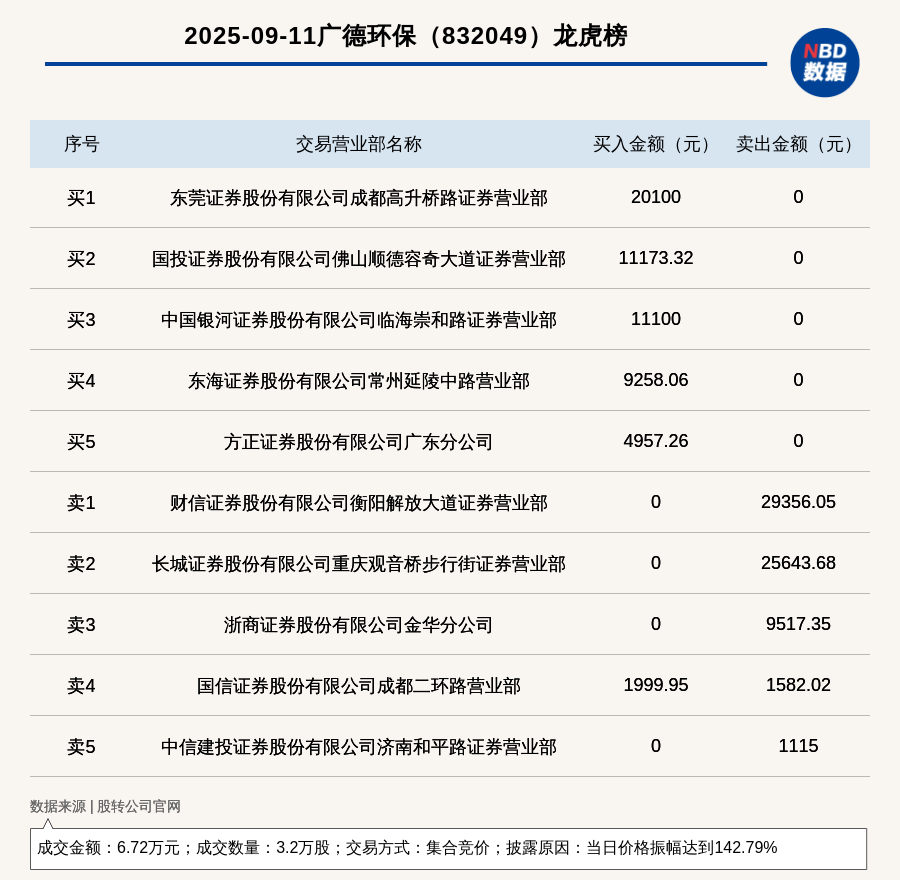 2025-09-11广德环保（832049）龙虎榜

NBD
数据

| 序号 | 交易营业部名称 | 买入金额（元） | 卖出金额（元） |
|---|---|---|---|
| 买1 | 东莞证券股份有限公司成都高升桥路证券营业部 | 20100 | 0 |
| 买2 | 国投证券股份有限公司佛山顺德容奇大道证券营业部 | 11173.32 | 0 |
| 买3 | 中国银河证券股份有限公司临海崇和路证券营业部 | 11100 | 0 |
| 买4 | 东海证券股份有限公司常州延陵中路营业部 | 9258.06 | 0 |
| 买5 | 方正证券股份有限公司广东分公司 | 4957.26 | 0 |
| 卖1 | 财信证券股份有限公司衡阳解放大道证券营业部 | 0 | 29356.05 |
| 卖2 | 长城证券股份有限公司重庆观音桥步行街证券营业部 | 0 | 25643.68 |
| 卖3 | 浙商证券股份有限公司金华分公司 | 0 | 9517.35 |
| 卖4 | 国信证券股份有限公司成都二环路营业部 | 1999.95 | 1582.02 |
| 卖5 | 中信建投证券股份有限公司济南和平路证券营业部 | 0 | 1115 |

数据来源 | 股转公司官网

成交金额：6.72万元；成交数量：3.2万股；交易方式：集合竞价；披露原因：当日价格振幅达到142.79%